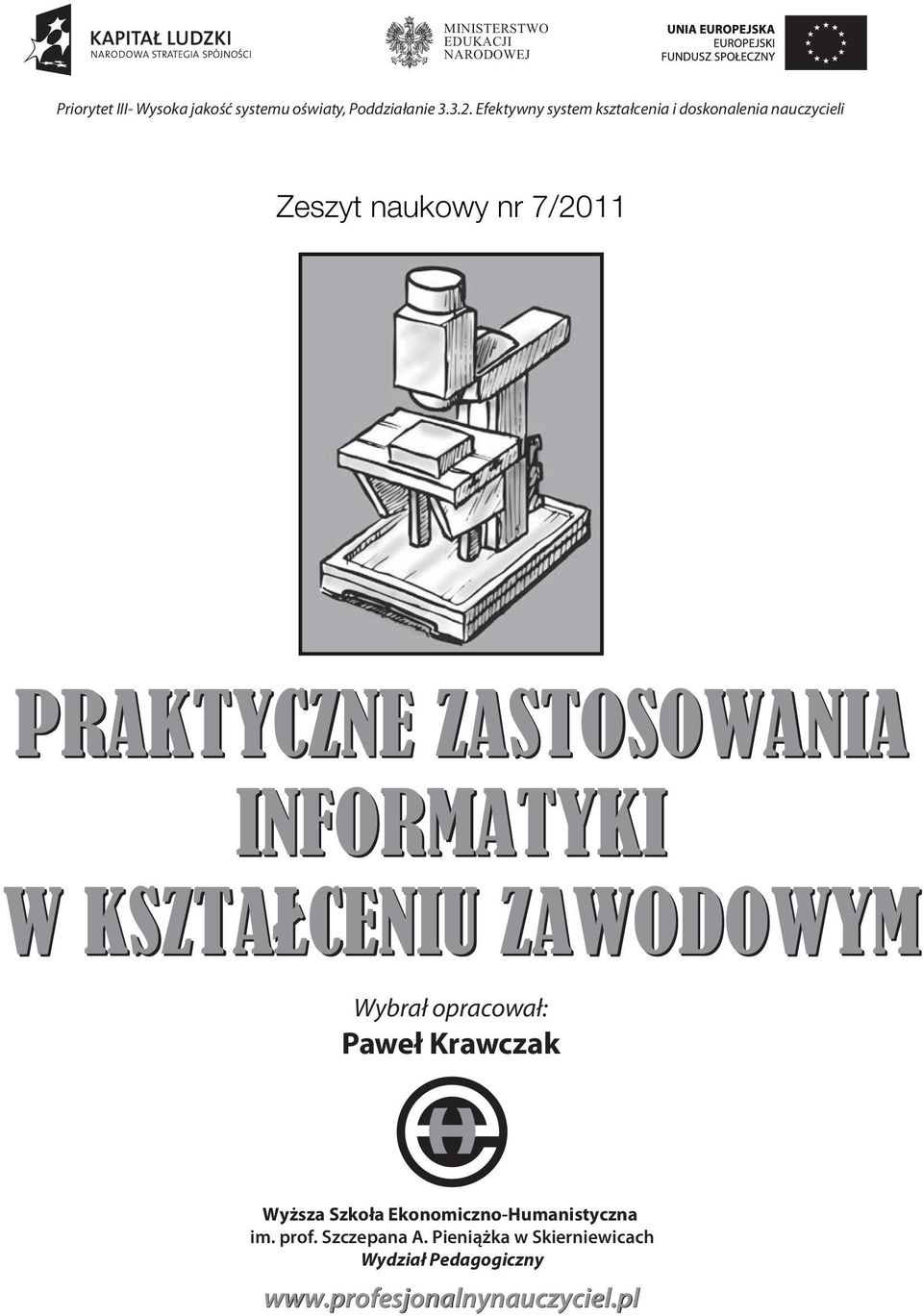 KAPITAŁ LUDZKI
NARODOWA STRATEGIA SPÓJNOŚCI

MINISTERSTWO
EDUKACJI
NARODOWEJ

UNIA EUROPEJSKA
EUROPEJSKI
FUNDUSZ SPOŁECZNY

Priorytet III- Wysoka jakość systemu oświaty, Poddziałanie 3.3.2. Efektywny system kształcenia i doskonalenia nauczycieli

Zeszyt naukowy nr 7/2011

PRAKTYCZNE ZASTOSOWANIA INFORMATYKI W KSZTAŁCENIU ZAWODOWYM

Wybrał opracował:
Paweł Krawczak

Wyższa Szkoła Ekonomiczno-Humanistyczna
im. prof. Szczepana A. Pieniążka w Skierniewicach
Wydział Pedagogiczny

www.profesjonalnynauczyciel.pl